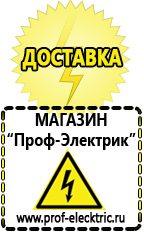 ДОСТАВКА

МАГАЗИН
“Проф-Электрик”

www.prof-electric.ru